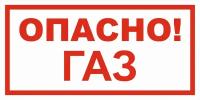 ОПАСНО!
ГАЗ